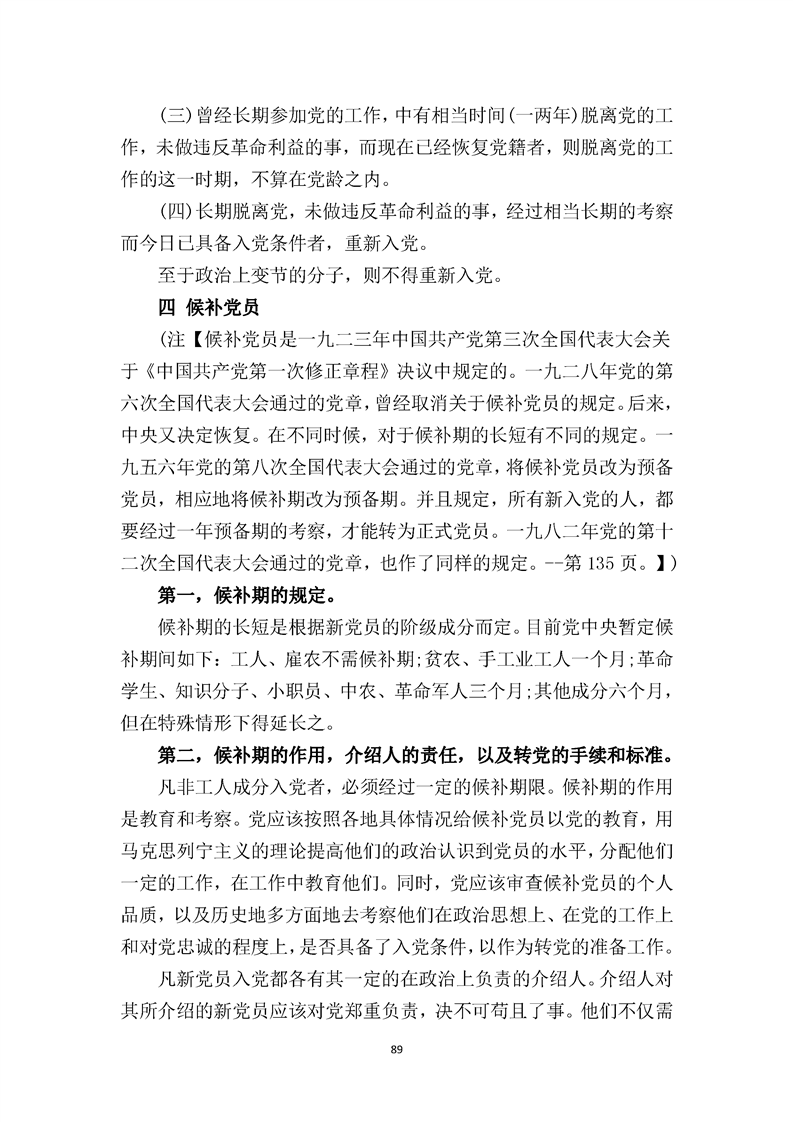 (三)曾经长期参加党的工作，中有相当时间(一两年)脱离党的工作，未做违反革命利益的事，而现在已经恢复党籍者，则脱离党的工作的这一时期，不算在党龄之内。

(四)长期脱离党，未做违反革命利益的事，经过相当长期的考察而今日已具备入党条件者，重新入党。

至于政治上变节的分子，则不得重新入党。

四 候补党员

(注【候补党员是一九二三年中国共产党第三次全国代表大会关于《中国共产党第一次修正章程》决议中规定的。一九二八年党的第六次全国代表大会通过的党章，曾经取消关于候补党员的规定。后来，中央又决定恢复。在不同时候，对于候补期的长短有不同的规定。一九五六年党的第八次全国代表大会通过的党章，将候补党员改为预备党员，相应地将候补期改为预备期。并且规定，所有新入党的人，都要经过一年预备期的考察，才能转为正式党员。一九八二年党的第十二次全国代表大会通过的党章，也作了同样的规定。--第 135 页。】)

第一，候补期的规定。

候补期的长短是根据新党员的阶级成分而定。目前党中央暂定候补期间如下：工人、雇农不需候补期；贫农、手工业工人一个月；革命学生、知识分子、小职员、中农、革命军人三个月；其他成分六个月，但在特殊情形下得延长之。

第二，候补期的作用，介绍人的责任，以及转党的手续和标准。

凡非工人成分入党者，必须经过一定的候补期限。候补期的作用是教育和考察。党应该按照各地具体情况给候补党员以党的教育，用马克思列宁主义的理论提高他们的政治认识到党员的水平，分配他们一定的工作，在工作中教育他们。同时，党应该审查候补党员的个人品质，以及历史地多方面地去考察他们在政治思想上、在党的工作上和对党忠诚的程度上，是否具备了入党条件，以作为转党的准备工作。

凡新党员入党都各有其一定的在政治上负责的介绍人。介绍人对其所介绍的新党员应该对党郑重负责，决不可苟且了事。他们不仅需

89